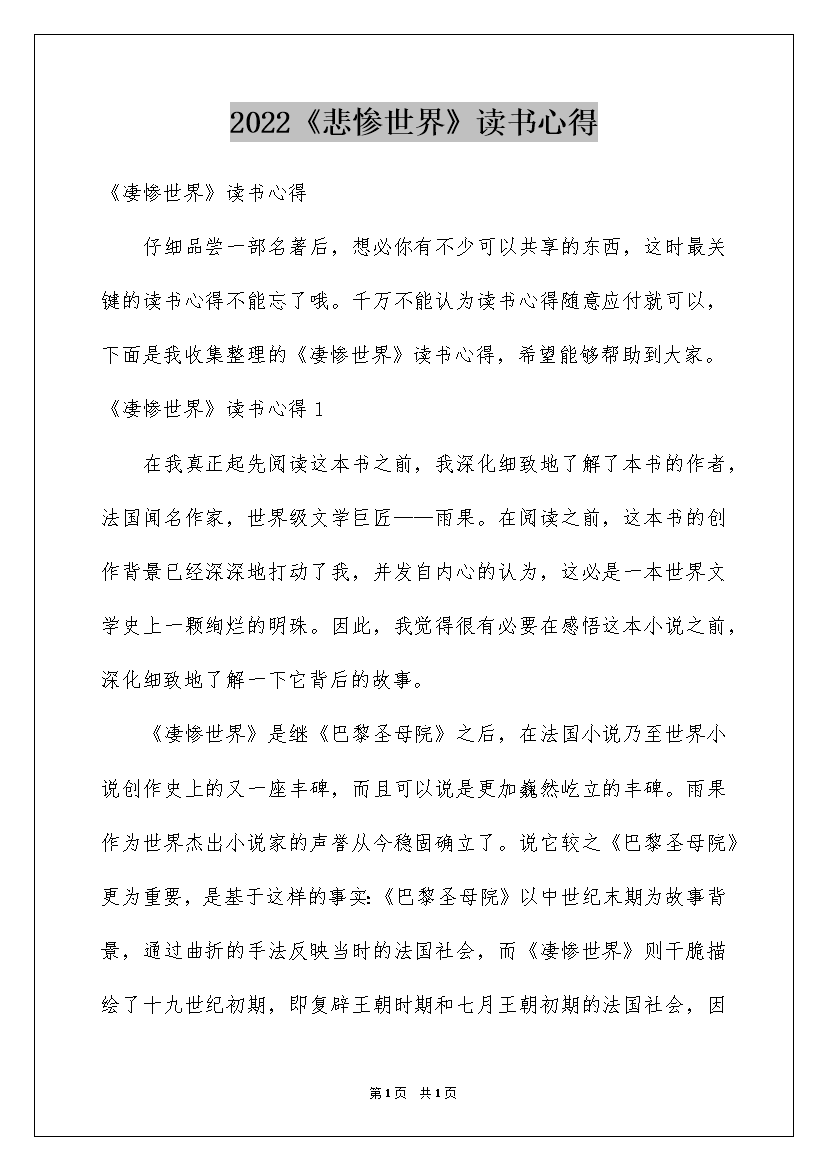 2022《悲惨世界》读书心得

《凄惨世界》读书心得

仔细品尝一部名著后，想必你有不少可以共享的东西，这时最关键的读书心得不能忘了哦。千万不能认为读书心得随意应付就可以，下面是我收集整理的《凄惨世界》读书心得，希望能够帮助到大家。

《凄惨世界》读书心得 1

在我真正起先阅读这本书之前，我深化细致地了解了本书的作者，法国闻名作家，世界级文学巨匠——雨果。在阅读之前，这本书的创作背景已经深深地打动了我，并发自内心的认为，这必是一本世界文学史上一颗绚烂的明珠。因此，我觉得很有必要在感悟这本小说之前，深化细致地了解一下它背后的故事。

《凄惨世界》是继《巴黎圣母院》之后，在法国小说乃至世界小说创作史上的又一座丰碑，而且可以说是更加巍然屹立的丰碑。雨果作为世界杰出小说家的声誉从今稳固确立了。说它较之《巴黎圣母院》更为重要，是基于这样的事实:《巴黎圣母院》以中世纪末期为故事背景，通过曲折的手法反映当时的法国社会，而《凄惨世界》则干脆描绘了十九世纪初期，即复辟王朝时期和七月王朝初期的法国社会，因

第1页 共1页